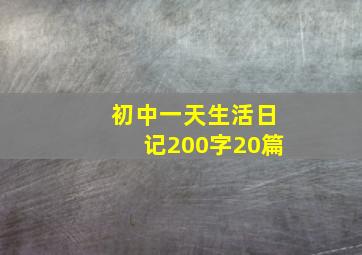 初中一天生活日记200字20篇